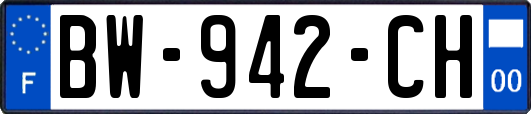 F
BW-942-CH
00